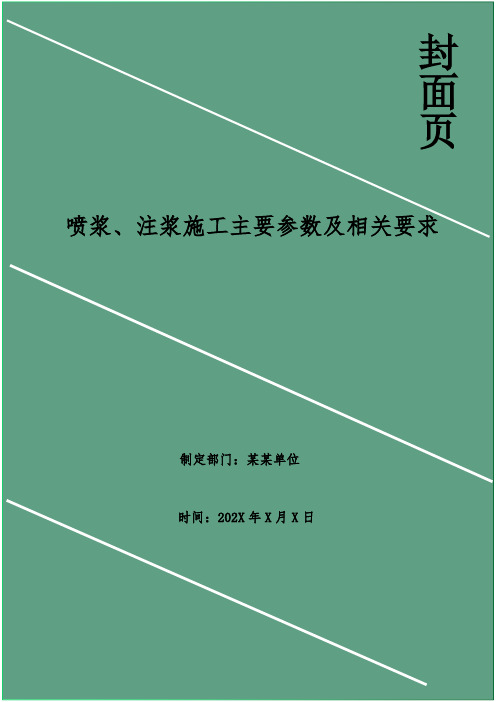 封面页

喷浆、注浆施工主要参数及相关要求

制定部门：某某单位

时间：202X 年 X 月 X 日